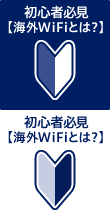 初心者必見
【海外WiFiとは?】

初心者必見
【海外WiFiとは?】